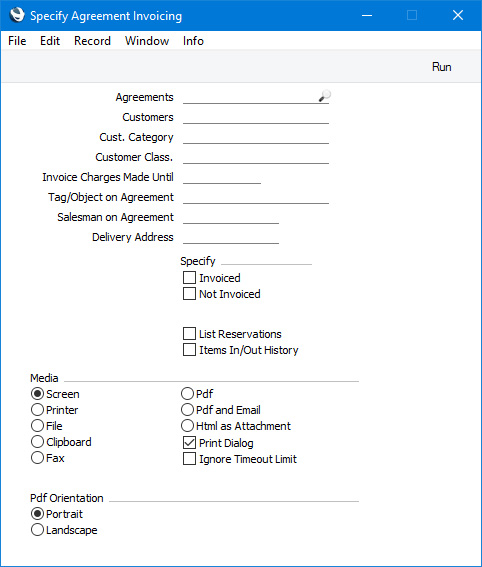 Specify Agreement Invoicing

File Edit Record Window Info

Run

Agreements
Customers
Cust. Category
Customer Class.
Invoice Charges Made Until
Tag/Object on Agreement
Salesman on Agreement
Delivery Address

Specify
Invoiced
Not Invoiced

List Reservations
Items In/Out History

Media
Screen
Printer
File
Clipboard
Fax

Pdf
Pdf and Email
Html as Attachment
Print Dialog
Ignore Timeout Limit

Pdf Orientation
Portrait
Landscape